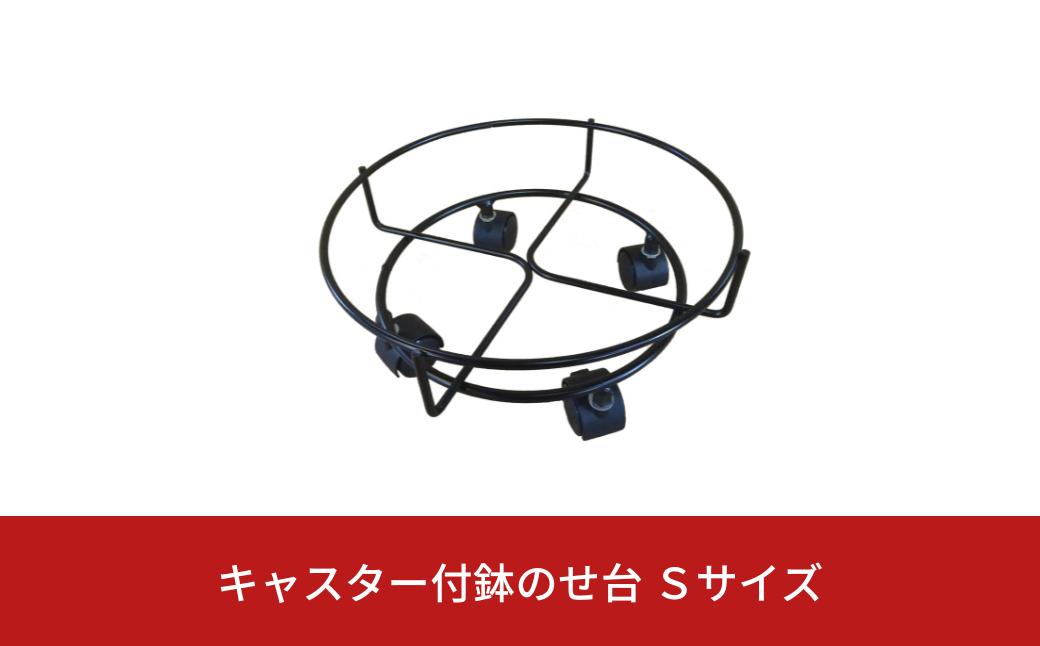 キャスター付鉢のせ台 Sサイズ